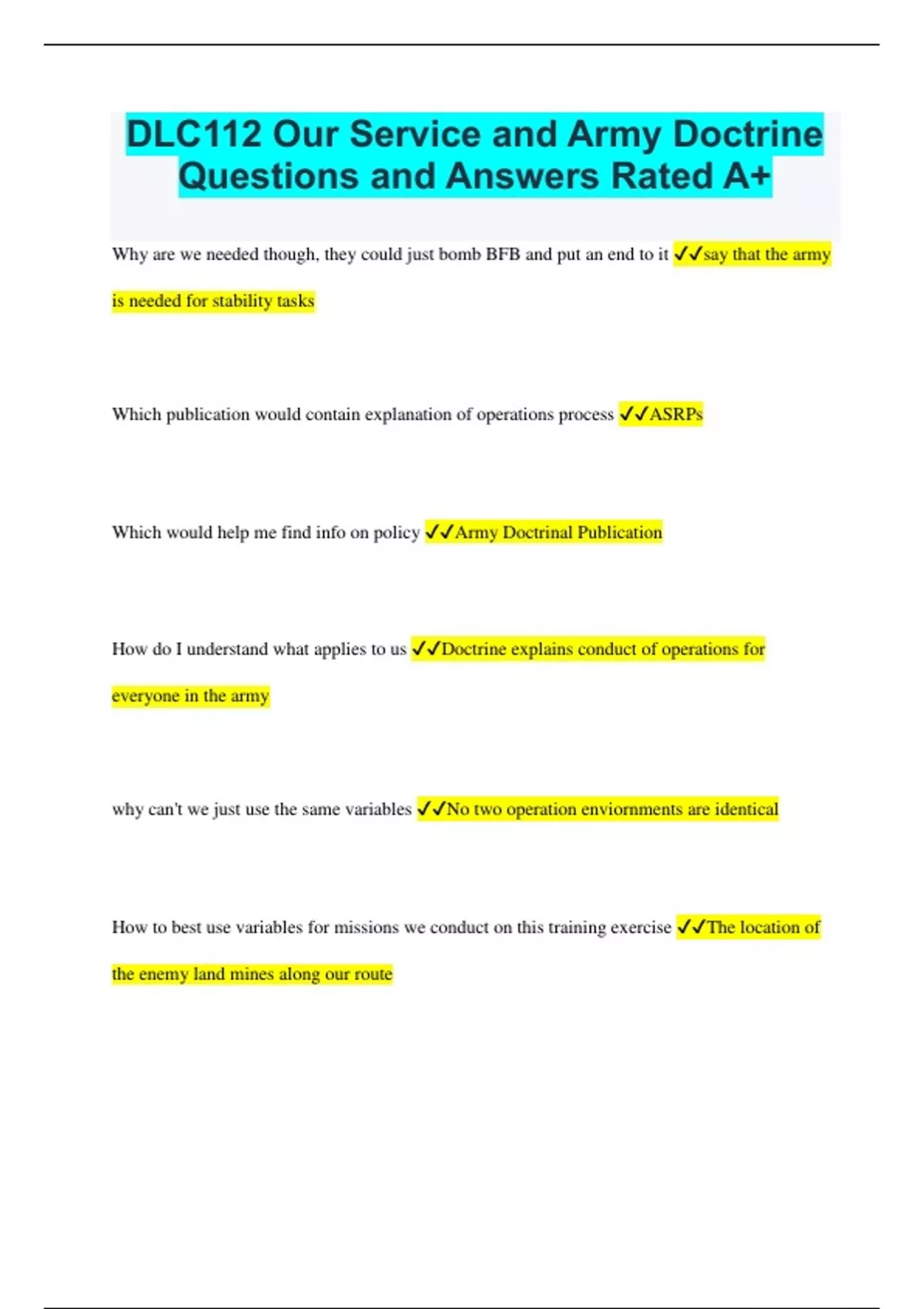 DLC112 Our Service and Army Doctrine Questions and Answers Rated A+

Why are we needed though, they could just bomb BFB and put an end to it ✓✓say that the army is needed for stability tasks

Which publication would contain explanation of operations process ✓✓ASRPs

Which would help me find info on policy ✓✓Army Doctrinal Publication

How do I understand what applies to us ✓✓Doctrine explains conduct of operations for everyone in the army

why can't we just use the same variables ✓✓No two operation enviornments are identical

How to best use variables for missions we conduct on this training exercise ✓✓The location of the enemy land mines along our route